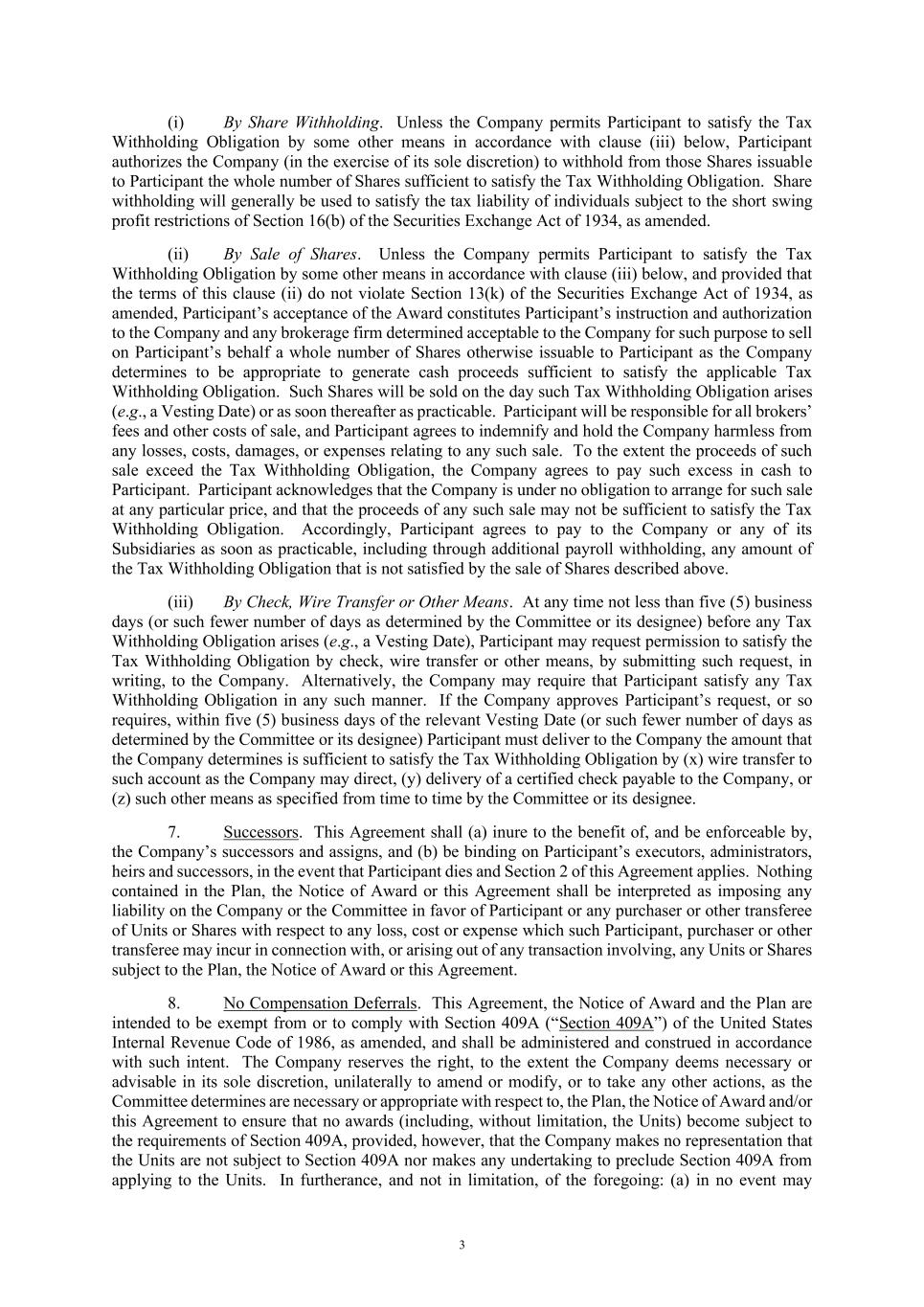 (i) By Share Withholding. Unless the Company permits Participant to satisfy the Tax Withholding Obligation by some other means in accordance with clause (iii) below, Participant authorizes the Company (in the exercise of its sole discretion) to withhold from those Shares issuable to Participant the whole number of Shares sufficient to satisfy the Tax Withholding Obligation. Share withholding will generally be used to satisfy the tax liability of individuals subject to the short swing profit restrictions of Section 16(b) of the Securities Exchange Act of 1934, as amended.

(ii) By Sale of Shares. Unless the Company permits Participant to satisfy the Tax Withholding Obligation by some other means in accordance with clause (iii) below, and provided that the terms of this clause (ii) do not violate Section 13(k) of the Securities Exchange Act of 1934, as amended, Participant's acceptance of the Award constitutes Participant's instruction and authorization to the Company and any brokerage firm determined acceptable to the Company for such purpose to sell on Participant's behalf a whole number of Shares otherwise issuable to Participant as the Company determines to be appropriate to generate cash proceeds sufficient to satisfy the applicable Tax Withholding Obligation. Such Shares will be sold on the day such Tax Withholding Obligation arises (e.g., a Vesting Date) or as soon thereafter as practicable. Participant will be responsible for all brokers' fees and other costs of sale, and Participant agrees to indemnify and hold the Company harmless from any losses, costs, damages, or expenses relating to any such sale. To the extent the proceeds of such sale exceed the Tax Withholding Obligation, the Company agrees to pay such excess in cash to Participant. Participant acknowledges that the Company is under no obligation to arrange for such sale at any particular price, and that the proceeds of any such sale may not be sufficient to satisfy the Tax Withholding Obligation. Accordingly, Participant agrees to pay to the Company or any of its Subsidiaries as soon as practicable, including through additional payroll withholding, any amount of the Tax Withholding Obligation that is not satisfied by the sale of Shares described above.

(iii) By Check, Wire Transfer or Other Means. At any time not less than five (5) business days (or such fewer number of days as determined by the Committee or its designee) before any Tax Withholding Obligation arises (e.g., a Vesting Date), Participant may request permission to satisfy the Tax Withholding Obligation by check, wire transfer or other means, by submitting such request, in writing, to the Company. Alternatively, the Company may require that Participant satisfy any Tax Withholding Obligation in any such manner. If the Company approves Participant's request, or so requires, within five (5) business days of the relevant Vesting Date (or such fewer number of days as determined by the Committee or its designee) Participant must deliver to the Company the amount that the Company determines is sufficient to satisfy the Tax Withholding Obligation by (x) wire transfer to such account as the Company may direct, (y) delivery of a certified check payable to the Company, or (z) such other means as specified from time to time by the Committee or its designee.

7. Successors. This Agreement shall (a) inure to the benefit of, and be enforceable by, the Company's successors and assigns, and (b) be binding on Participant's executors, administrators, heirs and successors, in the event that Participant dies and Section 2 of this Agreement applies. Nothing contained in the Plan, the Notice of Award or this Agreement shall be interpreted as imposing any liability on the Company or the Committee in favor of Participant or any purchaser or other transferee of Units or Shares with respect to any loss, cost or expense which such Participant, purchaser or other transferee may incur in connection with, or arising out of any transaction involving, any Units or Shares subject to the Plan, the Notice of Award or this Agreement.

8. No Compensation Deferrals. This Agreement, the Notice of Award and the Plan are intended to be exempt from or to comply with Section 409A ("Section 409A") of the United States Internal Revenue Code of 1986, as amended, and shall be administered and construed in accordance with such intent. The Company reserves the right, to the extent the Company deems necessary or advisable in its sole discretion, unilaterally to amend or modify, or to take any other actions, as the Committee determines are necessary or appropriate with respect to, the Plan, the Notice of Award and/or this Agreement to ensure that no awards (including, without limitation, the Units) become subject to the requirements of Section 409A, provided, however, that the Company makes no representation that the Units are not subject to Section 409A nor makes any undertaking to preclude Section 409A from applying to the Units. In furtherance, and not in limitation, of the foregoing: (a) in no event may

3